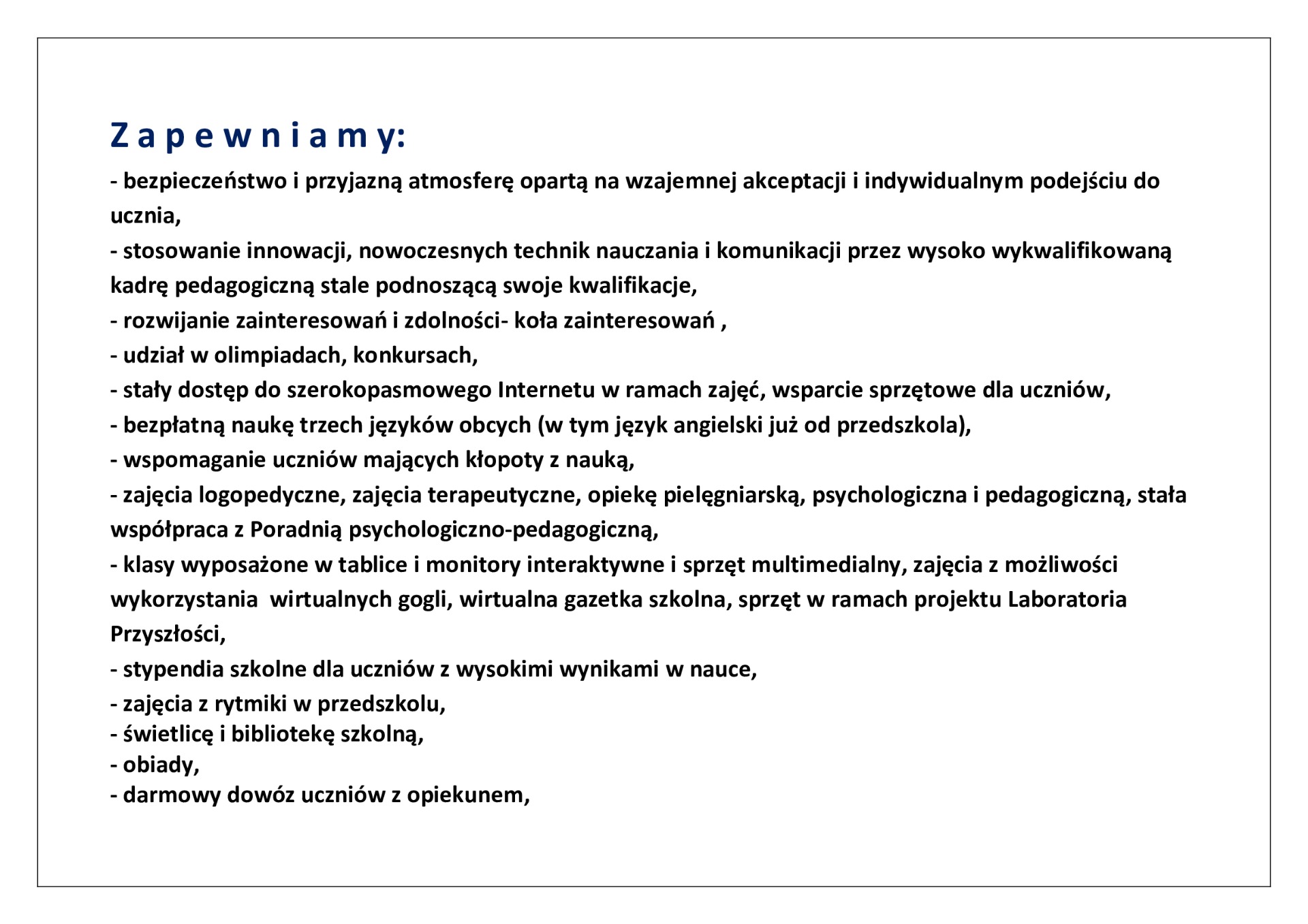 Z a p e w n i a m y:
- bezpieczeństwo i przyjazną atmosferę opartą na wzajemnej akceptacji i indywidualnym podejściu do ucznia,
- stosowanie innowacji, nowoczesnych technik nauczania i komunikacji przez wysoko wykwalifikowaną kadrę pedagogiczną stale podnoszącą swoje kwalifikacje,
- rozwijanie zainteresowań i zdolności- koła zainteresowań ,
- udział w olimpiadach, konkursach,
- stały dostęp do szerokopasmowego Internetu w ramach zajęć, wsparcie sprzętowe dla uczniów,
- bezpłatną naukę trzech języków obcych (w tym język angielski już od przedszkola),
- wspomaganie uczniów mających kłopoty z nauką,
- zajęcia logopedyczne, zajęcia terapeutyczne, opiekę pielęgniarską, psychologiczna i pedagogiczną, stała współpraca z Poradnią psychologiczno-pedagogiczną,
- klasy wyposażone w tablice i monitory interaktywne i sprzęt multimedialny, zajęcia z możliwości wykorzystania wirtualnych gogli, wirtualna gazetka szkolna, sprzęt w ramach projektu Laboratoria Przyszłości,
- stypendia szkolne dla uczniów z wysokimi wynikami w nauce,
- zajęcia z rytmiki w przedszkolu,
- świetlicę i bibliotekę szkolną,
- obiady,
- darmowy dowóz uczniów z opiekunem,